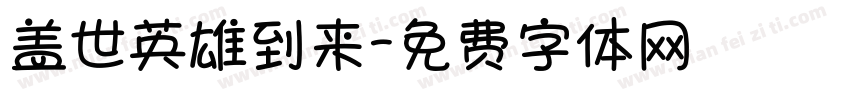 盖世英雄到来-免费字体网